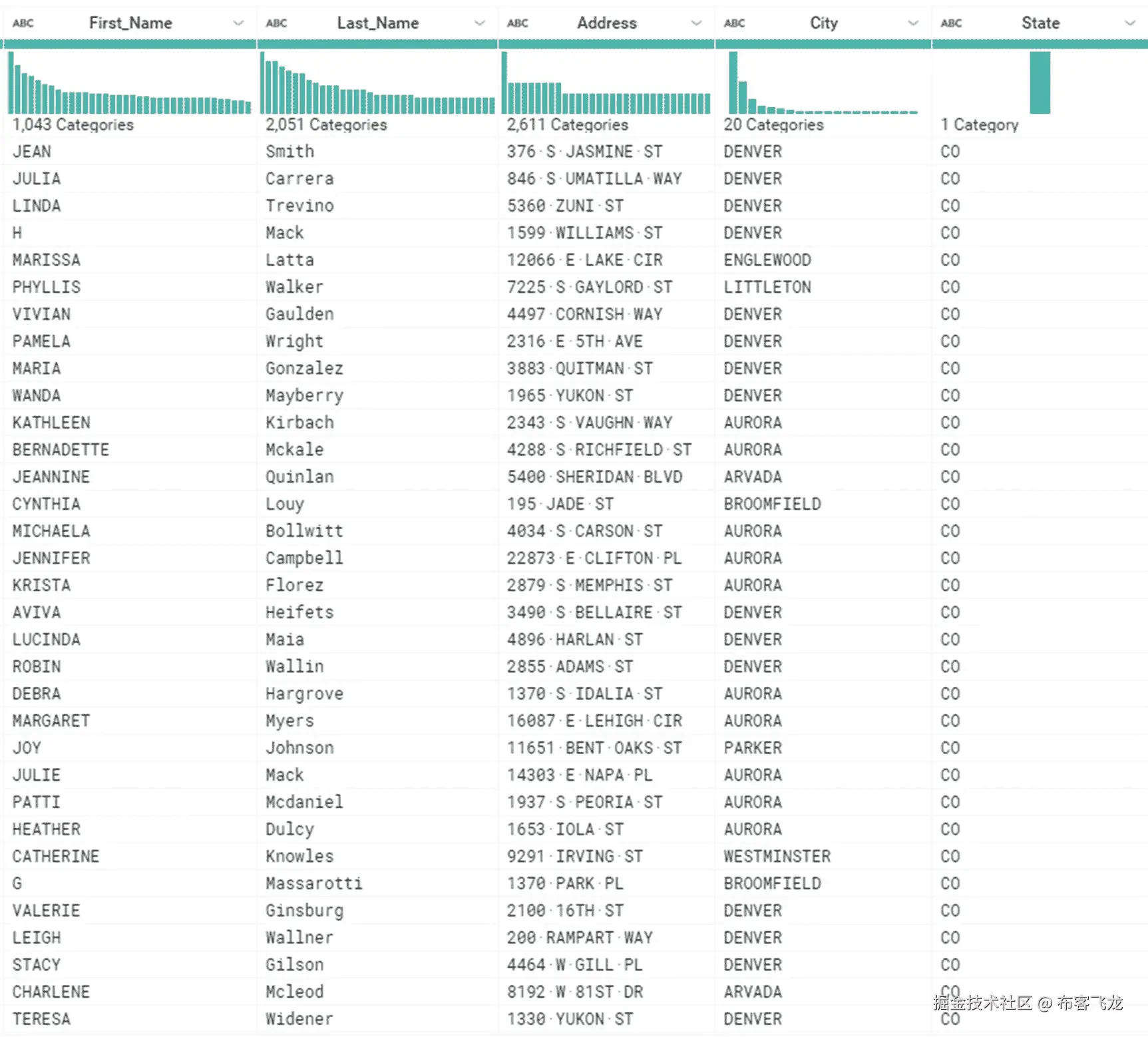 | ABC First_Name | ABC Last_Name | ABC Address | ABC City | ABC State |
|---|---|---|---|---|
| 1,043 Categories | 2,051 Categories | 2,611 Categories | 20 Categories | 1 Category |
| JEAN | Smith | 376 S JASMINE ST | DENVER | CO |
| JULIA | Carrera | 846 S UMATILLA WAY | DENVER | CO |
| LINDA | Trevino | 5360 ZUNI ST | DENVER | CO |
| H | Mack | 1599 WILLIAMS ST | DENVER | CO |
| MARISSA | Latta | 12066 E LAKE CIR | ENGLEWOOD | CO |
| PHYLLIS | Walker | 7225 S GAYLORD ST | LITTLETON | CO |
| VIVIAN | Gaulden | 4497 CORNISH WAY | DENVER | CO |
| PAMELA | Wright | 2316 E 5TH AVE | DENVER | CO |
| MARIA | Gonzalez | 3883 QUITMAN ST | DENVER | CO |
| WANDA | Mayberry | 1965 YUKON ST | DENVER | CO |
| KATHLEEN | Kirbach | 2343 S VAUGHN WAY | AURORA | CO |
| BERNADETTE | Mckale | 4288 S RICHFIELD ST | AURORA | CO |
| JEANNINE | Quinlan | 5400 SHERIDAN BLVD | ARVADA | CO |
| CYNTHIA | Louy | 195 JADE ST | BROOMFIELD | CO |
| MICHAELA | Bollwitt | 4034 S CARSON ST | AURORA | CO |
| JENNIFER | Campbell | 22873 E CLIFTON PL | AURORA | CO |
| KRISTA | Florez | 2879 S MEMPHIS ST | AURORA | CO |
| AVIVA | Heifets | 3490 S BELLAIRE ST | DENVER | CO |
| LUCINDA | Maia | 4896 HARLAN ST | DENVER | CO |
| ROBIN | Wallin | 2855 ADAMS ST | DENVER | CO |
| DEBRA | Hargrove | 1370 S IDALIA ST | AURORA | CO |
| MARGARET | Myers | 16087 E LEHIGH CIR | AURORA | CO |
| JOY | Johnson | 11651 BENT OAKS ST | PARKER | CO |
| JULIE | Mack | 14303 E NAPA PL | AURORA | CO |
| PATTI | Mcdaniel | 1937 S PEORIA ST | AURORA | CO |
| HEATHER | Dulcy | 1653 IOLA ST | AURORA | CO |
| CATHERINE | Knowles | 9291 IRVING ST | WESTMINSTER | CO |
| G | Massarotti | 1370 PARK PL | BROOMFIELD | CO |
| VALERIE | Ginsburg | 2100 16TH ST | DENVER | CO |
| LEIGH | Wallner | 200 RAMPART WAY | DENVER | CO |
| STACY | Gilson | 4464 W GILL PL | DENVER | CO |
| CHARLENE | Mcleod | 8192 W 81ST DR | ARVADA | CO |
| TERESA | Widener | 1330 YUKON ST | DENVER | CO |

掘金技术社区 @ 布客飞龙